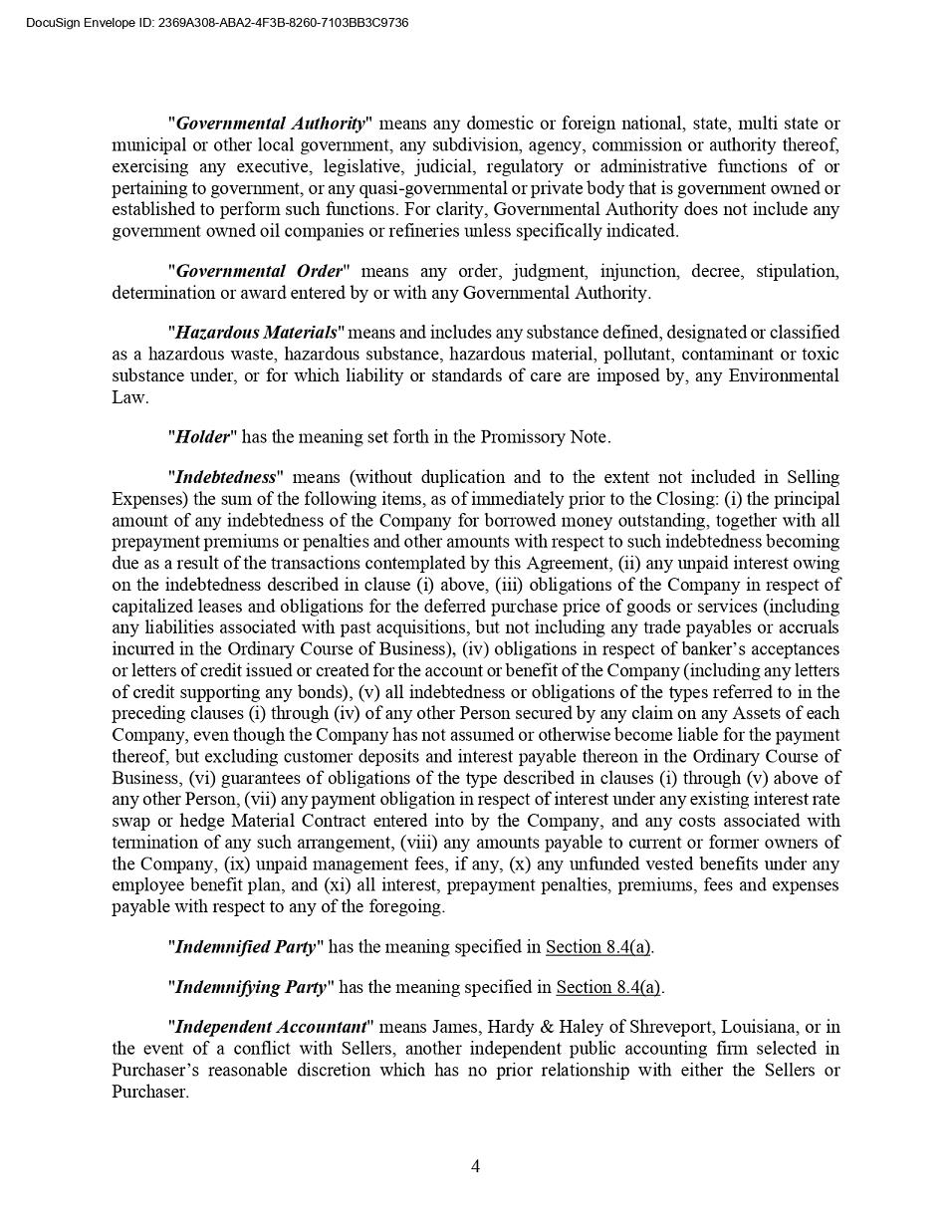 DocuSign Envelope ID: 2369A308-ABA2-4F3B-8260-7103BB3C9736

"Governmental Authority" means any domestic or foreign national, state, multi state or municipal or other local government, any subdivision, agency, commission or authority thereof, exercising any executive, legislative, judicial, regulatory or administrative functions of or pertaining to government, or any quasi-governmental or private body that is government owned or established to perform such functions. For clarity, Governmental Authority does not include any government owned oil companies or refineries unless specifically indicated.

"Governmental Order" means any order, judgment, injunction, decree, stipulation, determination or award entered by or with any Governmental Authority.

"Hazardous Materials" means and includes any substance defined, designated or classified as a hazardous waste, hazardous substance, hazardous material, pollutant, contaminant or toxic substance under, or for which liability or standards of care are imposed by, any Environmental Law.

"Holder" has the meaning set forth in the Promissory Note.

"Indebtedness" means (without duplication and to the extent not included in Selling Expenses) the sum of the following items, as of immediately prior to the Closing: (i) the principal amount of any indebtedness of the Company for borrowed money outstanding, together with all prepayment premiums or penalties and other amounts with respect to such indebtedness becoming due as a result of the transactions contemplated by this Agreement, (ii) any unpaid interest owing on the indebtedness described in clause (i) above, (iii) obligations of the Company in respect of capitalized leases and obligations for the deferred purchase price of goods or services (including any liabilities associated with past acquisitions, but not including any trade payables or accruals incurred in the Ordinary Course of Business), (iv) obligations in respect of banker's acceptances or letters of credit issued or created for the account or benefit of the Company (including any letters of credit supporting any bonds), (v) all indebtedness or obligations of the types referred to in the preceding clauses (i) through (iv) of any other Person secured by any claim on any Assets of each Company, even though the Company has not assumed or otherwise become liable for the payment thereof, but excluding customer deposits and interest payable thereon in the Ordinary Course of Business, (vi) guarantees of obligations of the type described in clauses (i) through (v) above of any other Person, (vii) any payment obligation in respect of interest under any existing interest rate swap or hedge Material Contract entered into by the Company, and any costs associated with termination of any such arrangement, (viii) any amounts payable to current or former owners of the Company, (ix) unpaid management fees, if any, (x) any unfunded vested benefits under any employee benefit plan, and (xi) all interest, prepayment penalties, premiums, fees and expenses payable with respect to any of the foregoing.

"Indemnified Party" has the meaning specified in Section 8.4(a).

"Indemnifying Party" has the meaning specified in Section 8.4(a).

"Independent Accountant" means James, Hardy & Haley of Shreveport, Louisiana, or in the event of a conflict with Sellers, another independent public accounting firm selected in Purchaser's reasonable discretion which has no prior relationship with either the Sellers or Purchaser.

4